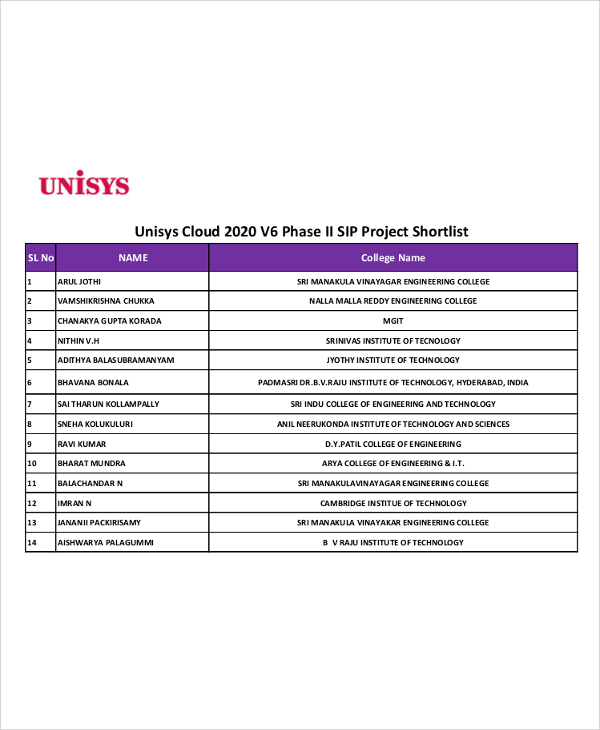 UNISYS

Unisys Cloud 2020 V6 Phase II SIP Project Shortlist

| SL No | NAME | College Name |
|---|---|---|
| 1 | ARUL JOTHI | SRI MANAKULA VINAYAGAR ENGINEERING COLLEGE |
| 2 | VAMSHIKRISHNA CHUKKA | NALLA MALLA REDDY ENGINEERING COLLEGE |
| 3 | CHANAKYA GUPTA KORADA | MGIT |
| 4 | NITHIN V.H | SRINIVAS INSTITUTE OF TECNOLOGY |
| 5 | ADITHYA BALASUBRAMANYAM | JYOTHY INSTITUTE OF TECHNOLOGY |
| 6 | BHAVANA BONALA | PADMASRI DR.B.V.RAJU INSTITUTE OF TECHNOLOGY, HYDERABAD, INDIA |
| 7 | SAI THARUN KOLLAMPALLY | SRI INDU COLLEGE OF ENGINEERING AND TECHNOLOGY |
| 8 | SNEHA KOLUKULURI | ANIL NEERUKONDA INSTITUTE OF TECHNOLOGY AND SCIENCES |
| 9 | RAVI KUMAR | D.Y.PATIL COLLEGE OF ENGINEERING |
| 10 | BHARAT MUNDRA | ARYA COLLEGE OF ENGINEERING & I.T. |
| 11 | BALACHANDAR N | SRI MANAKULAVINAYAGAR ENGINEERING COLLEGE |
| 12 | IMRAN N | CAMBRIDGE INSTITUE OF TECHNOLOGY |
| 13 | JANANII PACKIRISAMY | SRI MANAKULA VINAYAKAR ENGINEERING COLLEGE |
| 14 | AISHWARYA PALAGUMMI | B V RAJU INSTITUTE OF TECHNOLOGY |